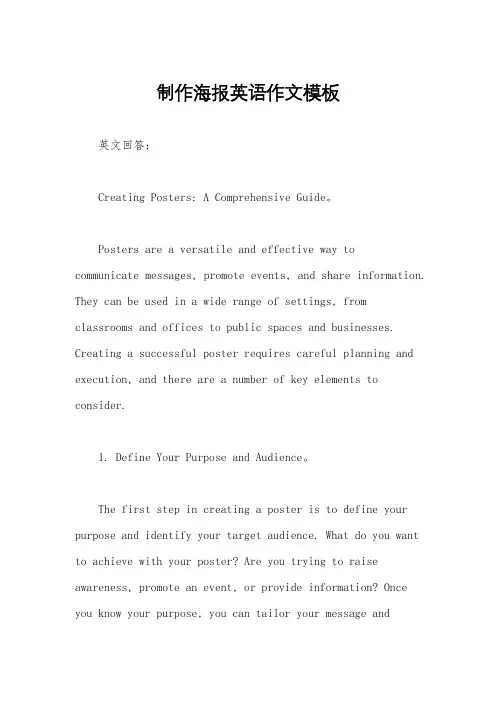 制作海报英语作文模板

英文回答：

Creating Posters: A Comprehensive Guide。

Posters are a versatile and effective way to communicate messages, promote events, and share information. They can be used in a wide range of settings, from classrooms and offices to public spaces and businesses. Creating a successful poster requires careful planning and execution, and there are a number of key elements to consider.

1. Define Your Purpose and Audience。

The first step in creating a poster is to define your purpose and identify your target audience. What do you want to achieve with your poster? Are you trying to raise awareness, promote an event, or provide information? Once you know your purpose, you can tailor your message and